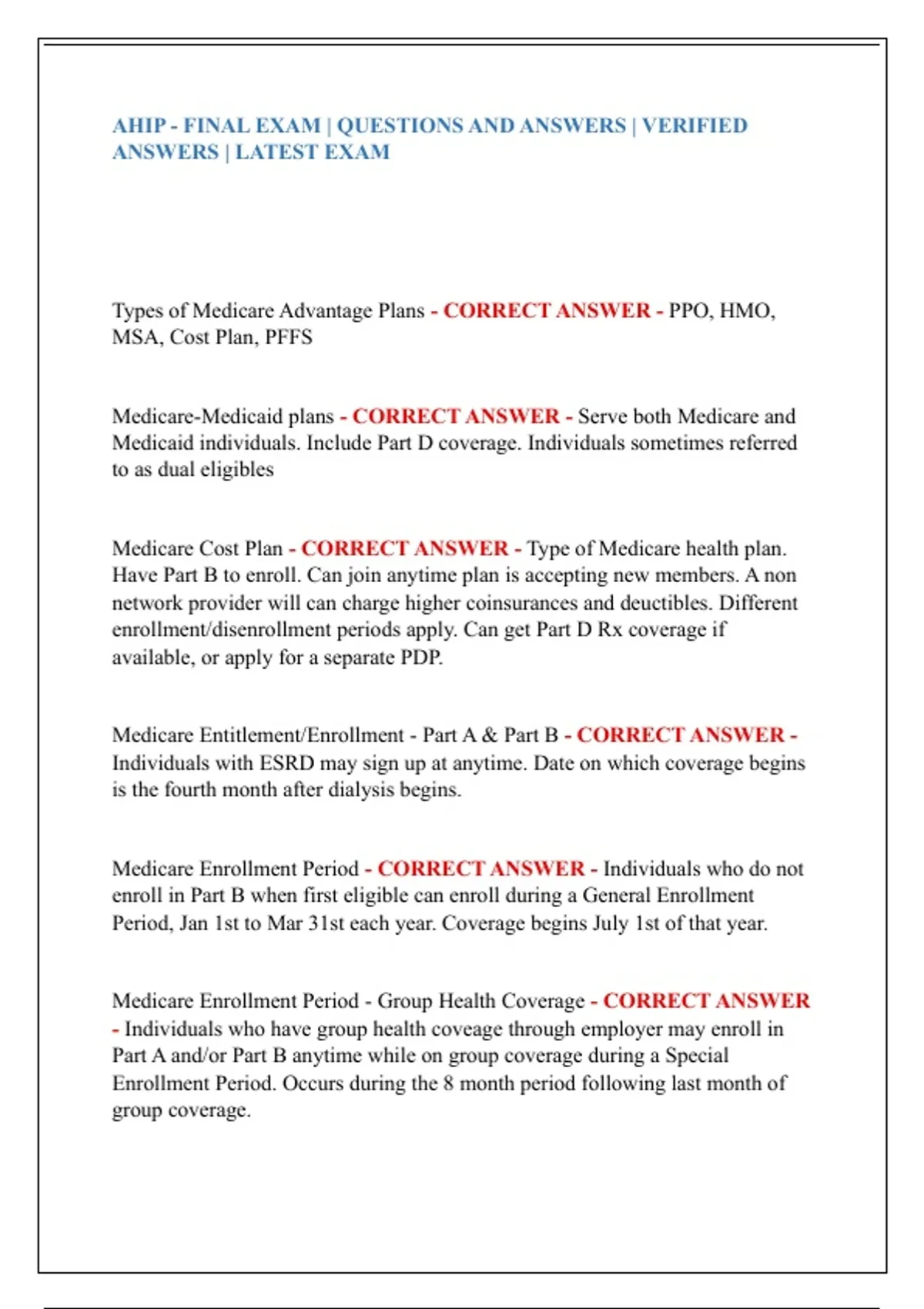 AHIP - FINAL EXAM | QUESTIONS AND ANSWERS | VERIFIED ANSWERS | LATEST EXAM

Types of Medicare Advantage Plans - CORRECT ANSWER - PPO, HMO, MSA, Cost Plan, PFFS

Medicare-Medicaid plans - CORRECT ANSWER - Serve both Medicare and Medicaid individuals. Include Part D coverage. Individuals sometimes referred to as dual eligibles

Medicare Cost Plan - CORRECT ANSWER - Type of Medicare health plan. Have Part B to enroll. Can join anytime plan is accepting new members. A non network provider will can charge higher coinsurances and deuctibles. Different enrollment/disenrollment periods apply. Can get Part D Rx coverage if available, or apply for a separate PDP.

Medicare Entitlement/Enrollment - Part A & Part B - CORRECT ANSWER - Individuals with ESRD may sign up at anytime. Date on which coverage begins is the fourth month after dialysis begins.

Medicare Enrollment Period - CORRECT ANSWER - Individuals who do not enroll in Part B when first eligible can enroll during a General Enrollment Period, Jan 1st to Mar 31st each year. Coverage begins July 1st of that year.

Medicare Enrollment Period - Group Health Coverage - CORRECT ANSWER - Individuals who have group health coveage through employer may enroll in Part A and/or Part B anytime while on group coverage during a Special Enrollment Period. Occurs during the 8 month period following last month of group coverage.